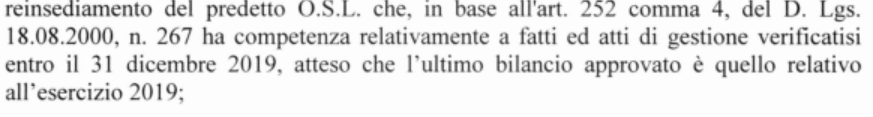 reinsediamento del predetto O.S.L. che, in base all'art. 252 comma 4, del D. Lgs. 18.08.2000, n. 267 ha competenza relativamente a fatti ed atti di gestione verificatisi entro il 31 dicembre 2019, atteso che l'ultimo bilancio approvato è quello relativo all'esercizio 2019;